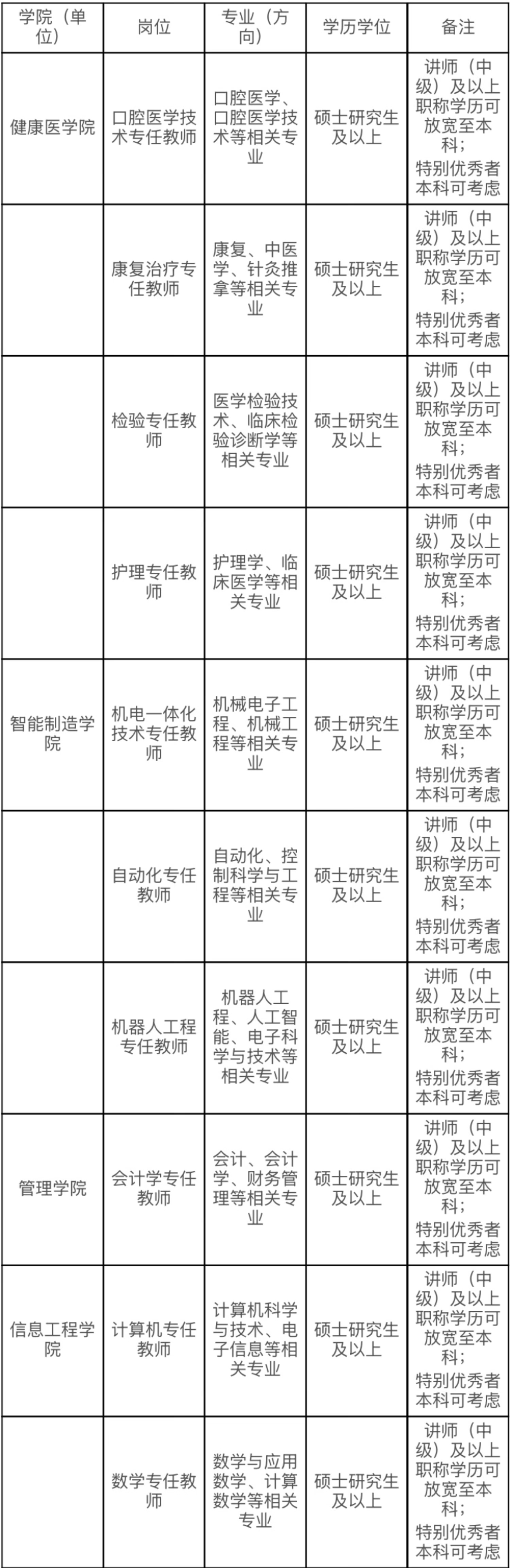 | 学院（单位） | 岗位 | 专业（方向） | 学历学位 | 备注 |
|---|---|---|---|---|
| 健康医学院 | 口腔医学技术专任教师 | 口腔医学、口腔医学技术等相关专业 | 硕士研究生及以上 | 讲师（中级）及以上职称学历可放宽至本科；特别优秀者本科可考虑 |
| | 康复治疗专任教师 | 康复、中医学、针灸推拿等相关专业 | 硕士研究生及以上 | 讲师（中级）及以上职称学历可放宽至本科；特别优秀者本科可考虑 |
| | 检验专任教师 | 医学检验技术、临床检验诊断学等相关专业 | 硕士研究生及以上 | 讲师（中级）及以上职称学历可放宽至本科；特别优秀者本科可考虑 |
| | 护理专任教师 | 护理学、临床医学等相关专业 | 硕士研究生及以上 | 讲师（中级）及以上职称学历可放宽至本科；特别优秀者本科可考虑 |
| 智能制造学院 | 机电一体化技术专任教师 | 机械电子工程、机械工程等相关专业 | 硕士研究生及以上 | 讲师（中级）及以上职称学历可放宽至本科；特别优秀者本科可考虑 |
| | 自动化专任教师 | 自动化、控制科学与工程等相关专业 | 硕士研究生及以上 | 讲师（中级）及以上职称学历可放宽至本科；特别优秀者本科可考虑 |
| | 机器人工程专任教师 | 机器人工程、人工智能、电子科学与技术等相关专业 | 硕士研究生及以上 | 讲师（中级）及以上职称学历可放宽至本科；特别优秀者本科可考虑 |
| 管理学院 | 会计学专任教师 | 会计、会计学、财务管理等相关专业 | 硕士研究生及以上 | 讲师（中级）及以上职称学历可放宽至本科；特别优秀者本科可考虑 |
| 信息工程学院 | 计算机专任教师 | 计算机科学与技术、电子信息等相关专业 | 硕士研究生及以上 | 讲师（中级）及以上职称学历可放宽至本科；特别优秀者本科可考虑 |
| | 数学专任教师 | 数学与应用数学、计算数学等相关专业 | 硕士研究生及以上 | 讲师（中级）及以上职称学历可放宽至本科；特别优秀者本科可考虑 |